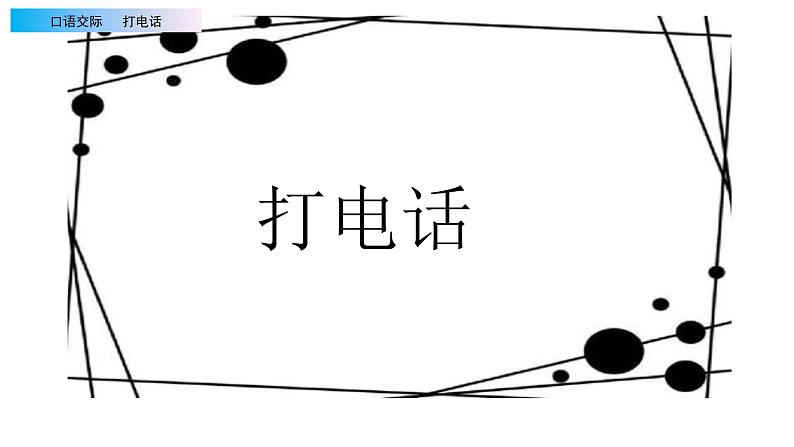 口语交际　打电话

打电话